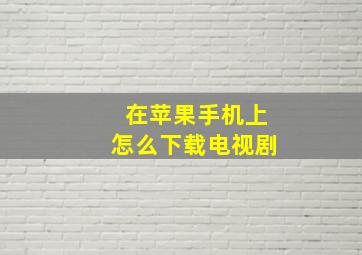 在苹果手机上
怎么下载电视剧